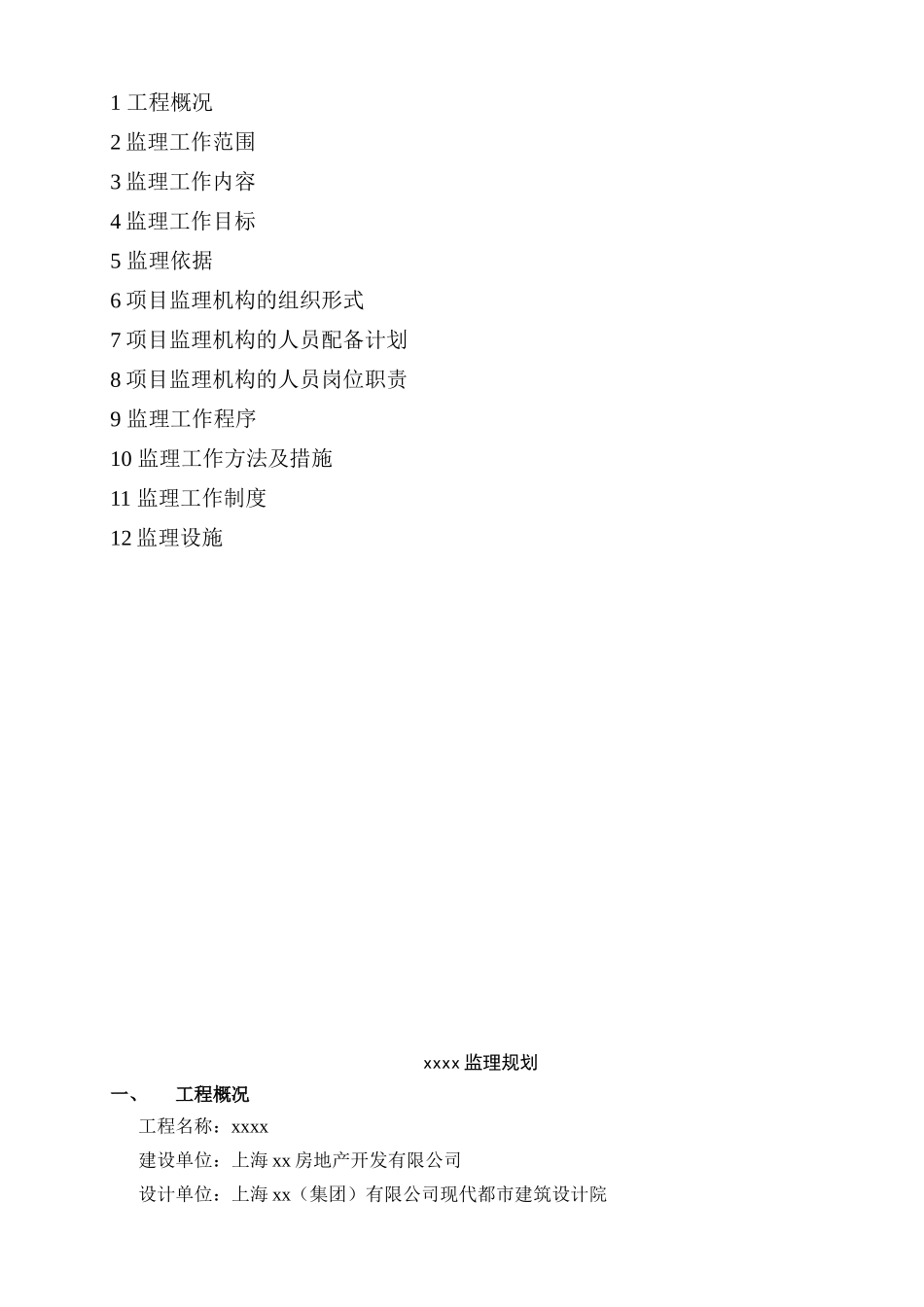 1 工程概况

2 监理工作范围

3 监理工作内容

4 监理工作目标

5 监理依据

6 项目监理机构的组织形式

7 项目监理机构的人员配备计划

8 项目监理机构的人员岗位职责

9 监理工作程序

10 监理工作方法及措施

11 监理工作制度

12 监理设施

xxxx 监理规划

一、　工程概况

工程名称：xxxx

建设单位：上海 xx 房地产开发有限公司

设计单位：上海 xx（集团）有限公司现代都市建筑设计院